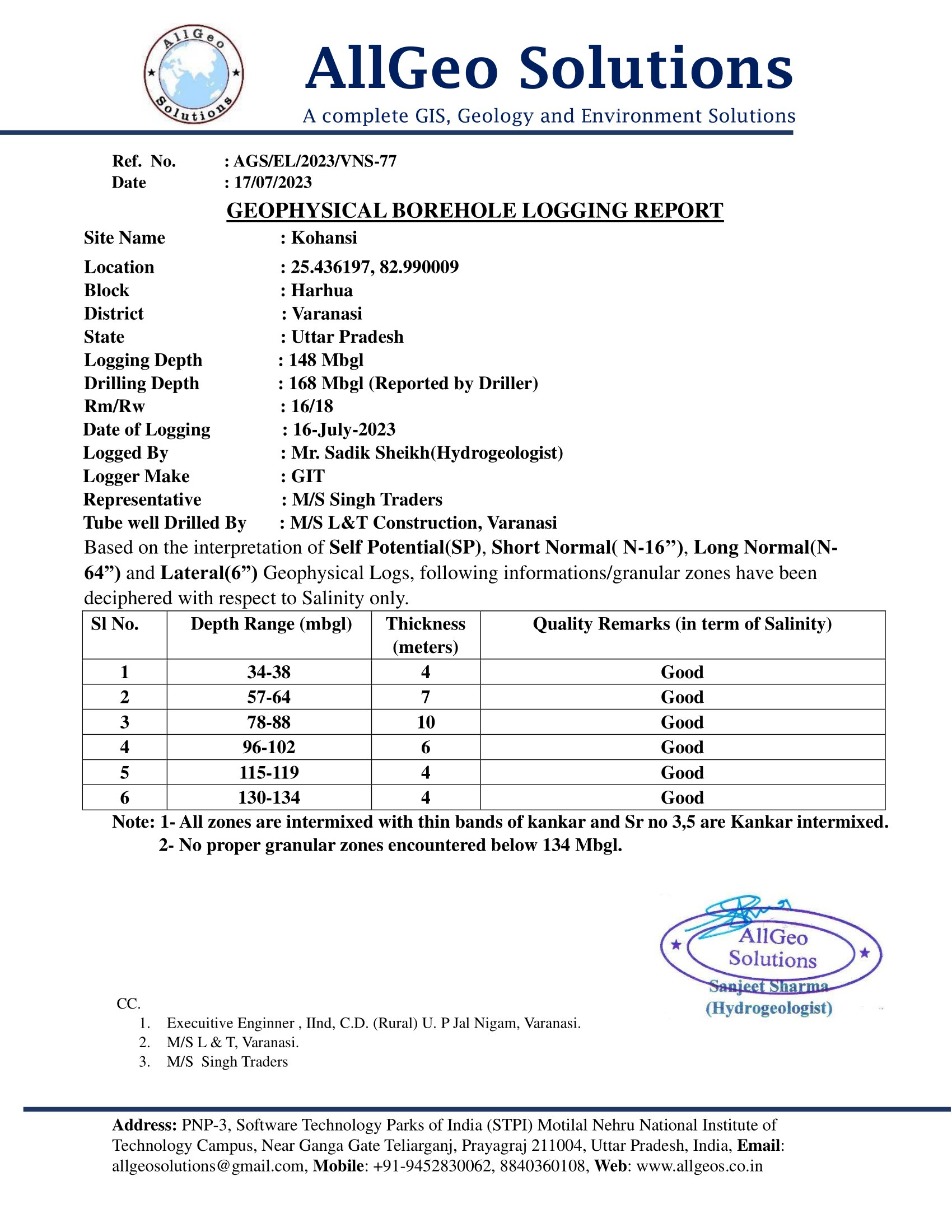 AllGeo Solutions

AllGeo Solutions
A complete GIS, Geology and Environment Solutions

Ref. No. : AGS/EL/2023/VNS-77
Date : 17/07/2023

GEOPHYSICAL BOREHOLE LOGGING REPORT

Site Name : Kohansi
Location : 25.436197, 82.990009
Block : Harhua
District : Varanasi
State : Uttar Pradesh
Logging Depth : 148 Mbgl
Drilling Depth : 168 Mbgl (Reported by Driller)
Rm/Rw : 16/18
Date of Logging : 16-July-2023
Logged By : Mr. Sadik Sheikh(Hydrogeologist)
Logger Make : GIT
Representative : M/S Singh Traders
Tube well Drilled By : M/S L&T Construction, Varanasi

Based on the interpretation of Self Potential(SP), Short Normal( N-16”), Long Normal(N-64”) and Lateral(6”) Geophysical Logs, following informations/granular zones have been deciphered with respect to Salinity only.

| Sl No. | Depth Range (mbgl) | Thickness (meters) | Quality Remarks (in term of Salinity) |
|---|---|---|---|
| 1 | 34-38 | 4 | Good |
| 2 | 57-64 | 7 | Good |
| 3 | 78-88 | 10 | Good |
| 4 | 96-102 | 6 | Good |
| 5 | 115-119 | 4 | Good |
| 6 | 130-134 | 4 | Good |

Note: 1- All zones are intermixed with thin bands of kankar and Sr no 3,5 are Kankar intermixed.
2- No proper granular zones encountered below 134 Mbgl.

AllGeo Solutions
Sanjeet Sharma
(Hydrogeologist)

CC.
1. Execuitive Enginner , IInd, C.D. (Rural) U. P Jal Nigam, Varanasi.
2. M/S L & T, Varanasi.
3. M/S Singh Traders

Address: PNP-3, Software Technology Parks of India (STPI) Motilal Nehru National Institute of Technology Campus, Near Ganga Gate Teliarganj, Prayagraj 211004, Uttar Pradesh, India, Email: allgeosolutions@gmail.com, Mobile: +91-9452830062, 8840360108, Web: www.allgeos.co.in